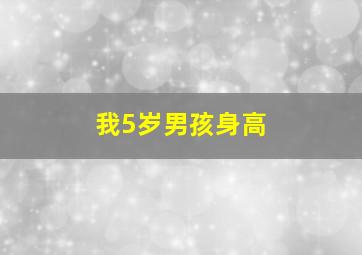 我5岁男孩身高